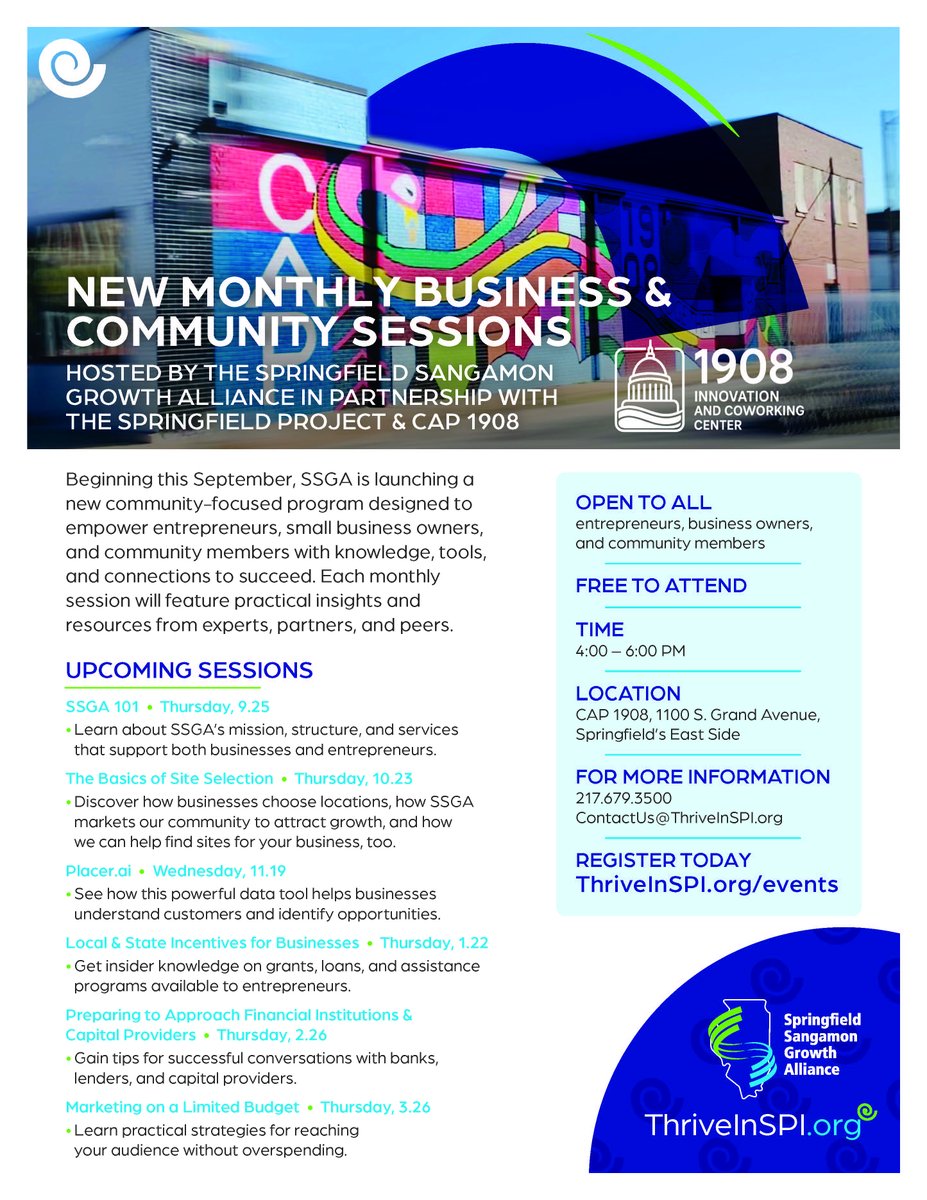 NEW MONTHLY BUSINESS & COMMUNITY SESSIONS

HOSTED BY THE SPRINGFIELD SANGAMON GROWTH ALLIANCE IN PARTNERSHIP WITH THE SPRINGFIELD PROJECT & CAP 1908

1908 INNOVATION AND COWORKING CENTER

Beginning this September, SSGA is launching a new community-focused program designed to empower entrepreneurs, small business owners, and community members with knowledge, tools, and connections to succeed. Each monthly session will feature practical insights and resources from experts, partners, and peers.

UPCOMING SESSIONS

SSGA 101 • Thursday, 9.25
• Learn about SSGA's mission, structure, and services that support both businesses and entrepreneurs.

The Basics of Site Selection • Thursday, 10.23
• Discover how businesses choose locations, how SSGA markets our community to attract growth, and how we can help find sites for your business, too.

Placer.ai • Wednesday, 11.19
• See how this powerful data tool helps businesses understand customers and identify opportunities.

Local & State Incentives for Businesses • Thursday, 1.22
• Get insider knowledge on grants, loans, and assistance programs available to entrepreneurs.

Preparing to Approach Financial Institutions & Capital Providers • Thursday, 2.26
• Gain tips for successful conversations with banks, lenders, and capital providers.

Marketing on a Limited Budget • Thursday, 3.26
• Learn practical strategies for reaching your audience without overspending.

OPEN TO ALL
entrepreneurs, business owners, and community members

FREE TO ATTEND

TIME
4:00 – 6:00 PM

LOCATION
CAP 1908, 1100 S. Grand Avenue, Springfield's East Side

FOR MORE INFORMATION
217.679.3500
ContactUs@ThriveInSPI.org

REGISTER TODAY
ThriveInSPI.org/events

Springfield Sangamon Growth Alliance

ThriveInSPI.org